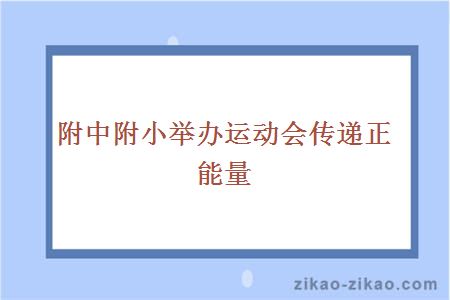 附中附小举办运动会传递正能量

zikao-zikao.com